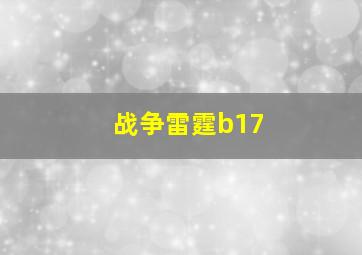 战争雷霆b17